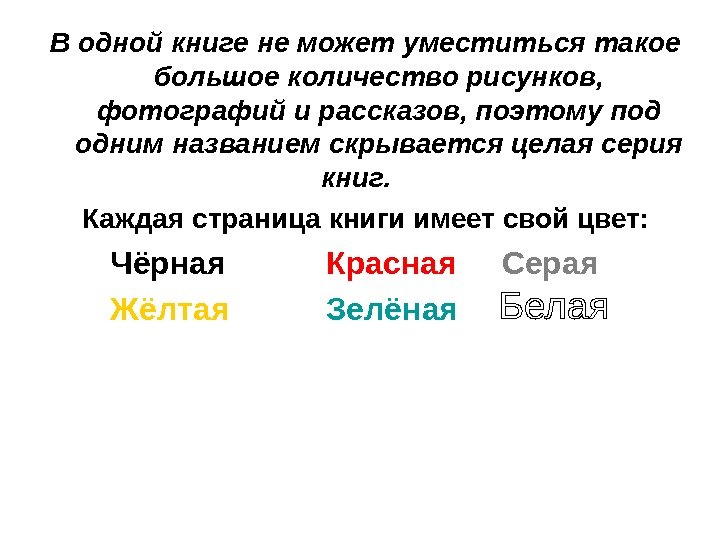 В одной книге не может уместиться такое большое количество рисунков, фотографий и рассказов, поэтому под одним названием скрывается целая серия книг.

Каждая страница книги имеет свой цвет:

Чёрная Красная Серая
Жёлтая Зелёная Белая